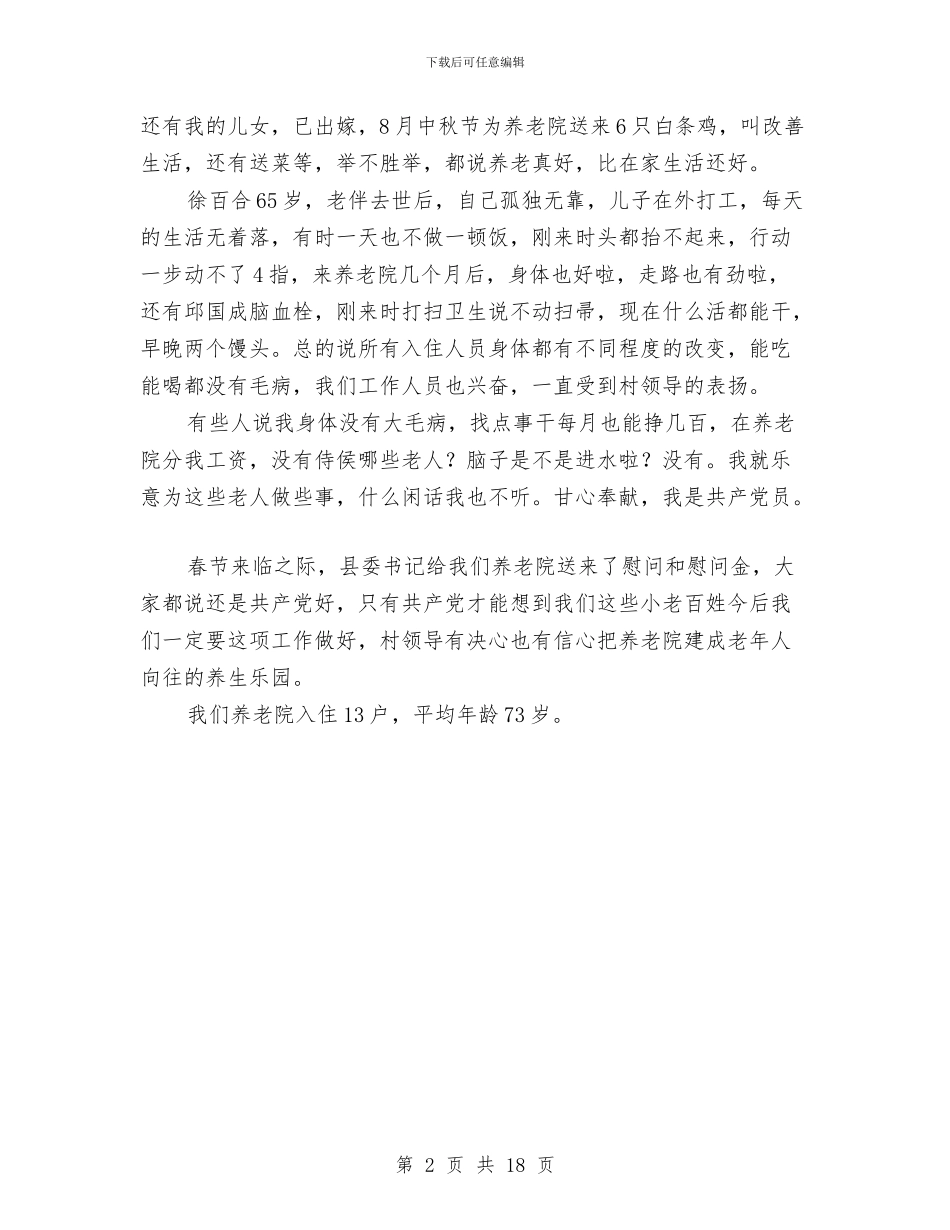 下载后可任意编辑

还有我的儿女，已出嫁，8月中秋节为养老院送来6只白条鸡，叫改善生活，还有送菜等，举不胜举，都说养老真好，比在家生活还好。

徐百合65岁，老伴去世后，自己孤独无靠，儿子在外打工，每天的生活无着落，有时一天也不做一顿饭，刚来时头都抬不起来，行动一步动不了4指，来养老院几个月后，身体也好啦，走路也有劲啦，还有邱国成脑血栓，刚来时打扫卫生说不动扫帚，现在什么活都能干，早晚两个馒头。总的说所有入住人员身体都有不同程度的改变，能吃能喝都没有毛病，我们工作人员也兴奋，一直受到村领导的表扬。

有些人说我身体没有大毛病，找点事干每月也能挣几百，在养老院分我工资，没有侍侯哪些老人？脑子是不是进水啦？没有。我就乐意为这些老人做些事，什么闲话我也不听。甘心奉献，我是共产党员。

春节来临之际，县委书记给我们养老院送来了慰问和慰问金，大家都说还是共产党好，只有共产党才能想到我们这些小老百姓今后我们一定要这项工作做好，村领导有决心也有信心把养老院建成老年人向往的养生乐园。

我们养老院入住13户，平均年龄73岁。

第 2 页 共 18 页